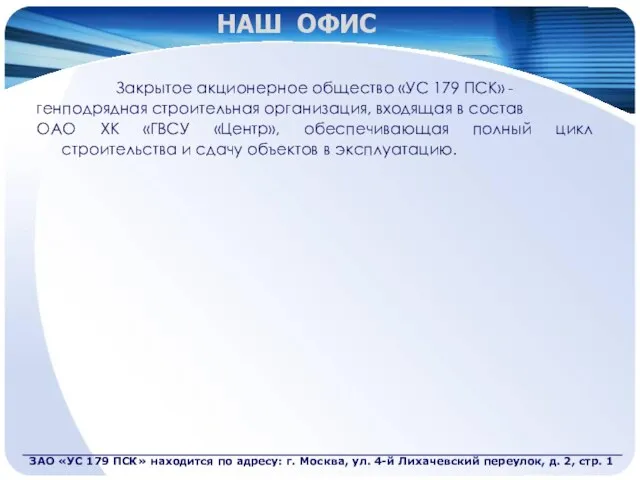 НАШ ОФИС

Закрытое акционерное общество «УС 179 ПСК» - генподрядная строительная организация, входящая в состав ОАО ХК «ГВСУ «Центр», обеспечивающая полный цикл строительства и сдачу объектов в эксплуатацию.

ЗАО «УС 179 ПСК» находится по адресу: г. Москва, ул. 4-й Лихачевский переулок, д. 2, стр. 1